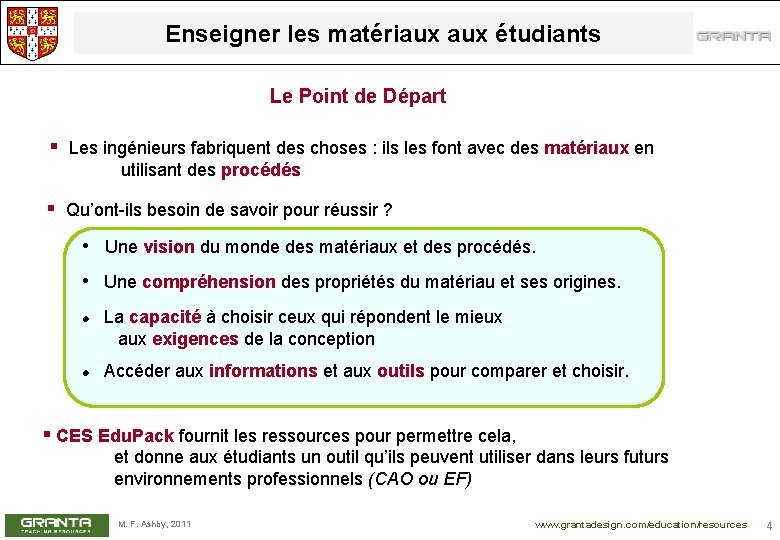 Enseigner les matériaux aux étudiants

GRANTA

Le Point de Départ

▪ Les ingénieurs fabriquent des choses : ils les font avec des matériaux en utilisant des procédés

▪ Qu'ont-ils besoin de savoir pour réussir ?

• Une vision du monde des matériaux et des procédés.

• Une compréhension des propriétés du matériau et ses origines.

• La capacité à choisir ceux qui répondent le mieux aux exigences de la conception

• Accéder aux informations et aux outils pour comparer et choisir.

▪ CES EduPack fournit les ressources pour permettre cela, et donne aux étudiants un outil qu'ils peuvent utiliser dans leurs futurs environnements professionnels (CAO ou EF)

GRANTA
TEACHING RESOURCES

M. F. Ashby, 2011

www.grantadesign.com/education/resources

4